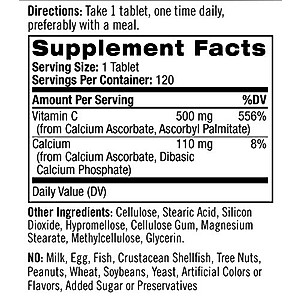 Directions: Take 1 tablet, one time daily, preferably with a meal.

Supplement Facts
Serving Size: 1 Tablet
Servings Per Container: 120

| Amount Per Serving | | %DV |
|---|---|---|
| Vitamin C (from Calcium Ascorbate, Ascorbyl Palmitate) | 500 mg | 556% |
| Calcium (from Calcium Ascorbate, Dibasic Calcium Phosphate) | 110 mg | 8% |

Daily Value (DV)

Other Ingredients: Cellulose, Stearic Acid, Silicon Dioxide, Hypromellose, Cellulose Gum, Magnesium Stearate, Methylcellulose, Glycerin.

NO: Milk, Egg, Fish, Crustacean Shellfish, Tree Nuts, Peanuts, Wheat, Soybeans, Yeast, Artificial Colors or Flavors, Added Sugar or Preservatives